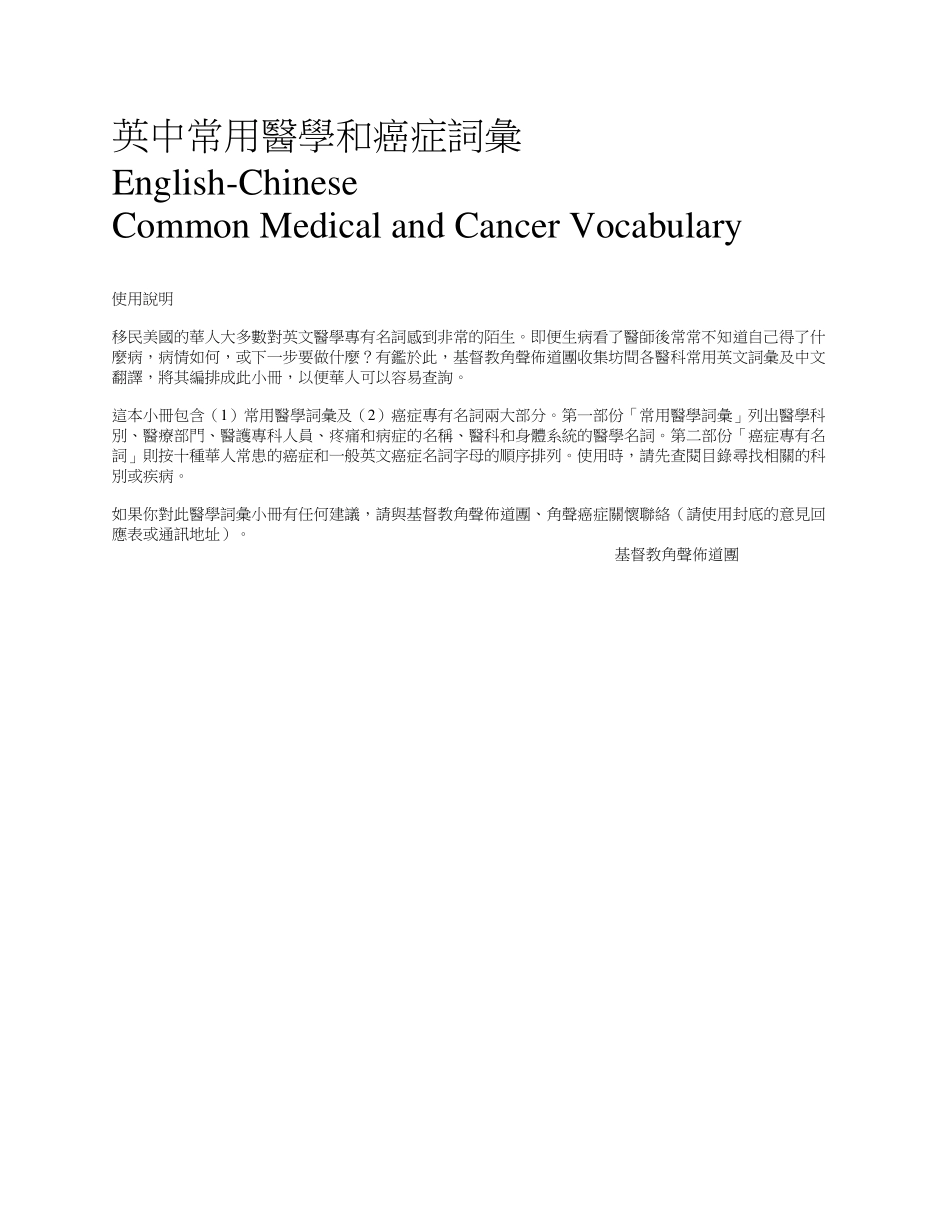 英中常用醫學和癌症詞彙
English-Chinese
Common Medical and Cancer Vocabulary

使用說明

移民美國的華人大多數對英文醫學專有名詞感到非常的陌生。即便生病看了醫師後常常不知道自己得了什麼病，病情如何，或下一步要做什麼？有鑑於此，基督教角聲佈道團收集坊間各醫科常用英文詞彙及中文翻譯，將其編排成此小冊，以便華人可以容易查詢。

這本小冊包含（1）常用醫學詞彙及（2）癌症專有名詞兩大部分。第一部份「常用醫學詞彙」列出醫學科別、醫療部門、醫護專科人員、疼痛和病症的名稱、醫科和身體系統的醫學名詞。第二部份「癌症專有名詞」則按十種華人常患的癌症和一般英文癌症名詞字母的順序排列。使用時，請先查閱目錄尋找相關的科別或疾病。

如果你對此醫學詞彙小冊有任何建議，請與基督教角聲佈道團、角聲癌症關懷聯絡（請使用封底的意見回應表或通訊地址）。

基督教角聲佈道團